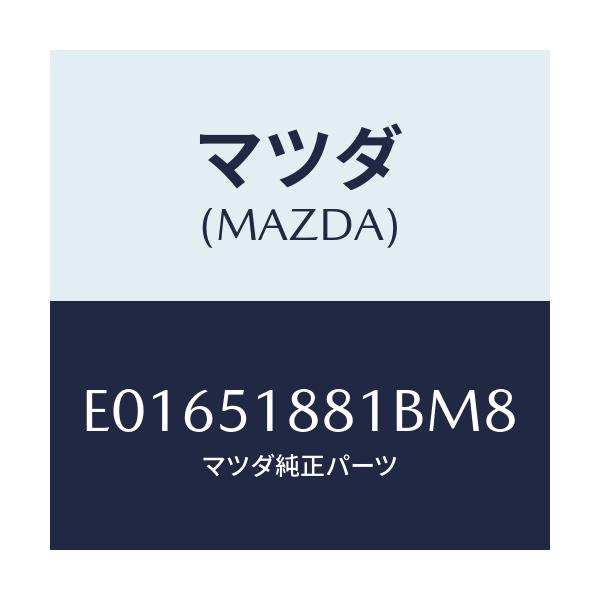 マツダ
(MAZDA)

E01651881BM8
マツダ純正パーツ